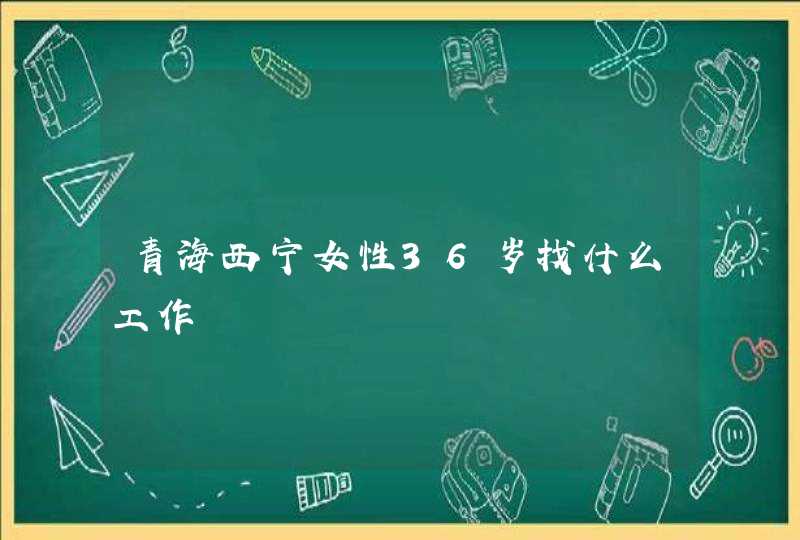 青海西宁女性36岁找什么工作